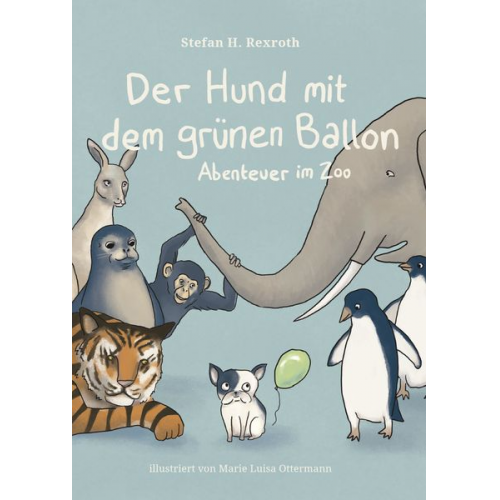 Stefan H. Rexroth

Der Hund mit dem grünen Ballon

Abenteuer im Zoo

illustriert von Marie Luisa Ottermann